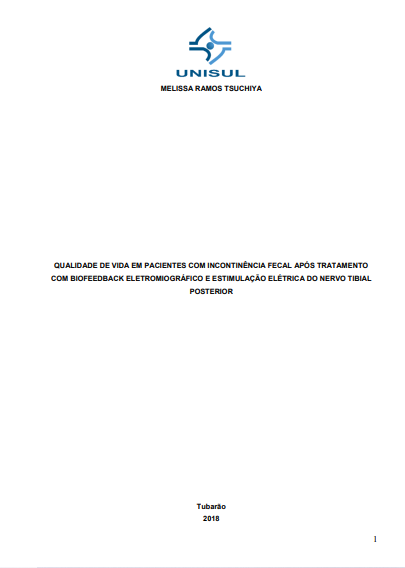 UNISUL

MELISSA RAMOS TSUCHIYA

QUALIDADE DE VIDA EM PACIENTES COM INCONTINÊNCIA FECAL APÓS TRATAMENTO COM BIOFEEDBACK ELETROMIOGRÁFICO E ESTIMULAÇÃO ELÉTRICA DO NERVO TIBIAL POSTERIOR

Tubarão
2018

1